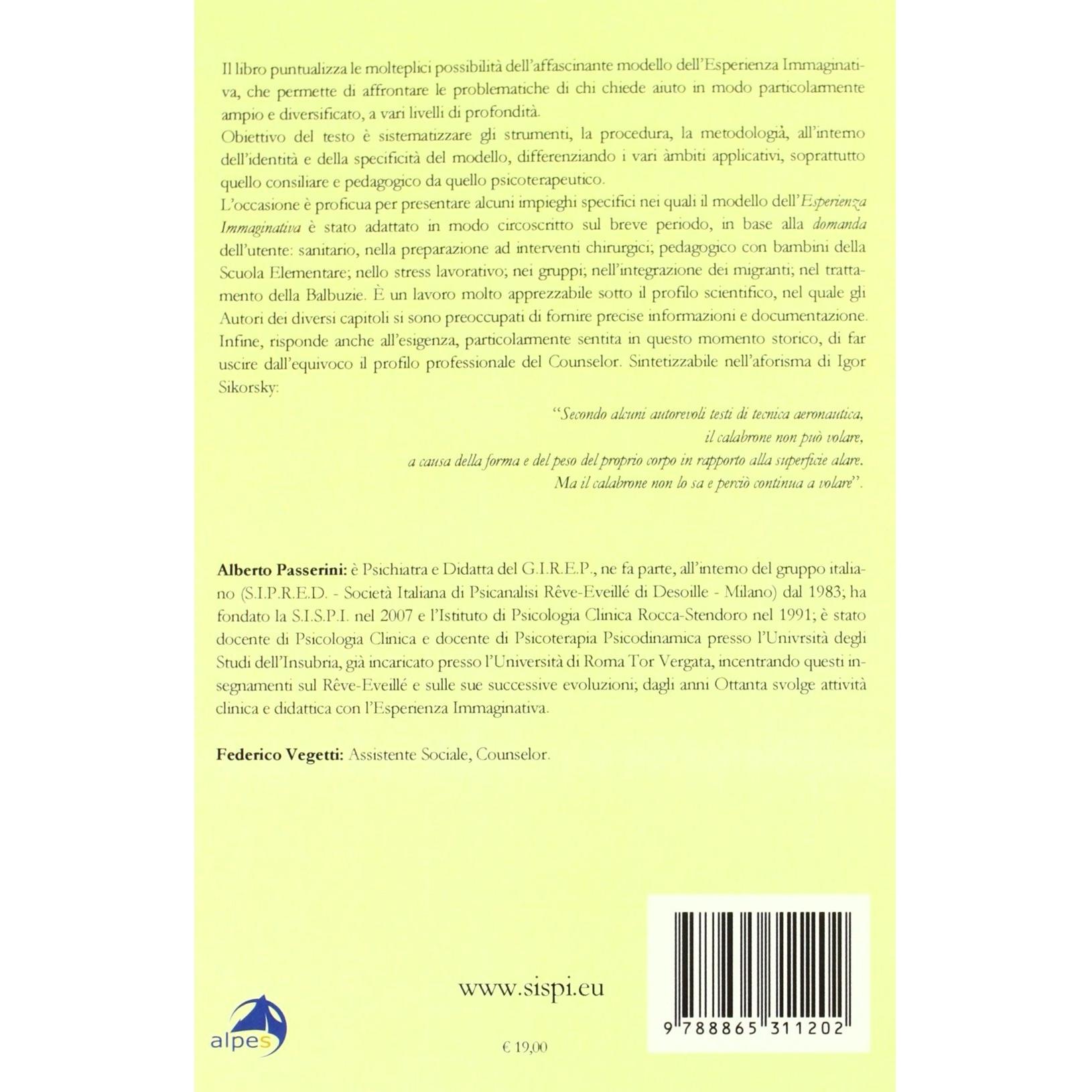 Il libro puntualizza le molteplici possibilità dell'affascinante modello dell'Esperienza Immaginativa, che permette di affrontare le problematiche di chi chiede aiuto in modo particolarmente ampio e diversificato, a vari livelli di profondità.

Obiettivo del testo è sistematizzare gli strumenti, la procedura, la metodologià, all'interno dell'identità e della specificità del modello, differenziando i vari àmbiti applicativi, soprattutto quello consiliare e pedagogico da quello psicoterapeutico.

L'occasione è proficua per presentare alcuni impieghi specifici nei quali il modello dell'Esperienza Immaginativa è stato adattato in modo circoscritto sul breve periodo, in base alla domanda dell'utente: sanitario, nella preparazione ad interventi chirurgici; pedagogico con bambini della Scuola Elementare; nello stress lavorativo; nei gruppi; nell'integrazione dei migranti; nel trattamento della Balbuzie. È un lavoro molto apprezzabile sotto il profilo scientifico, nel quale gli Autori dei diversi capitoli si sono preoccupati di fornire precise informazioni e documentazione. Infine, risponde anche all'esigenza, particolarmente sentita in questo momento storico, di far uscire dall'equivoco il profilo professionale del Counselor. Sintetizzabile nell'aforisma di Igor Sikorsky:

"Secondo alcuni autorevoli testi di tecnica aeronautica,
il calabrone non può volare,
a causa della forma e del peso del proprio corpo in rapporto alla superficie alare.
Ma il calabrone non lo sa e perciò continua a volare".

Alberto Passerini: è Psichiatra e Didatta del G.I.R.E.P., ne fa parte, all'interno del gruppo italiano (S.I.P.R.E.D. - Società Italiana di Psicanalisi Rêve-Eveillé di Desoille - Milano) dal 1983; ha fondato la S.I.S.P.I. nel 2007 e l'Istituto di Psicologia Clinica Rocca-Stendoro nel 1991; è stato docente di Psicologia Clinica e docente di Psicoterapia Psicodinamica presso l'Univrsità degli Studi dell'Insubria, già incaricato presso l'Università di Roma Tor Vergata, incentrando questi insegnamenti sul Rêve-Eveillé e sulle sue successive evoluzioni; dagli anni Ottanta svolge attività clinica e didattica con l'Esperienza Immaginativa.

Federico Vegetti: Assistente Sociale, Counselor.

www.sispi.eu

alpes

€ 19,00

9 788865 311202